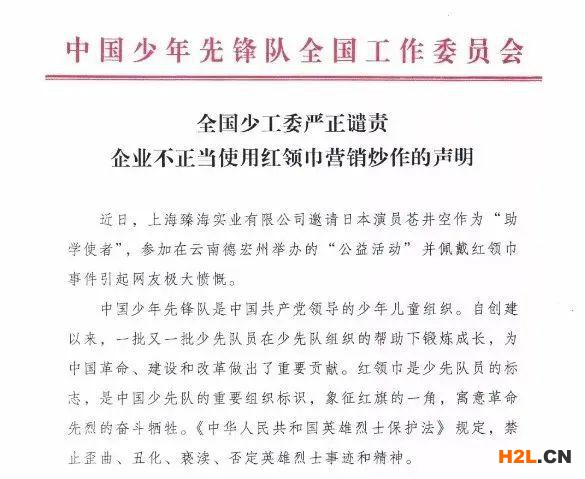 中国少年先锋队全国工作委员会

全国少工委严正谴责
企业不正当使用红领巾营销炒作的声明

近日，上海臻海实业有限公司邀请日本演员苍井空作为“助学使者”，参加在云南德宏州举办的“公益活动”并佩戴红领巾事件引起网友极大愤慨。

中国少年先锋队是中国共产党领导的少年儿童组织。自创建以来，一批又一批少先队员在少先队组织的帮助下锻炼成长，为中国革命、建设和改革做出了重要贡献。红领巾是少先队员的标志，是中国少先队的重要组织标识，象征红旗的一角，寓意革命先烈的奋斗牺牲。《中华人民共和国英雄烈士保护法》规定，禁止歪曲、丑化、亵渎、否定英雄烈士事迹和精神。

H2L.CN